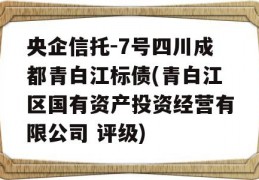 央企信托-7号四川成都青白江标债(青白江区国有资产投资经营有限公司 评级)